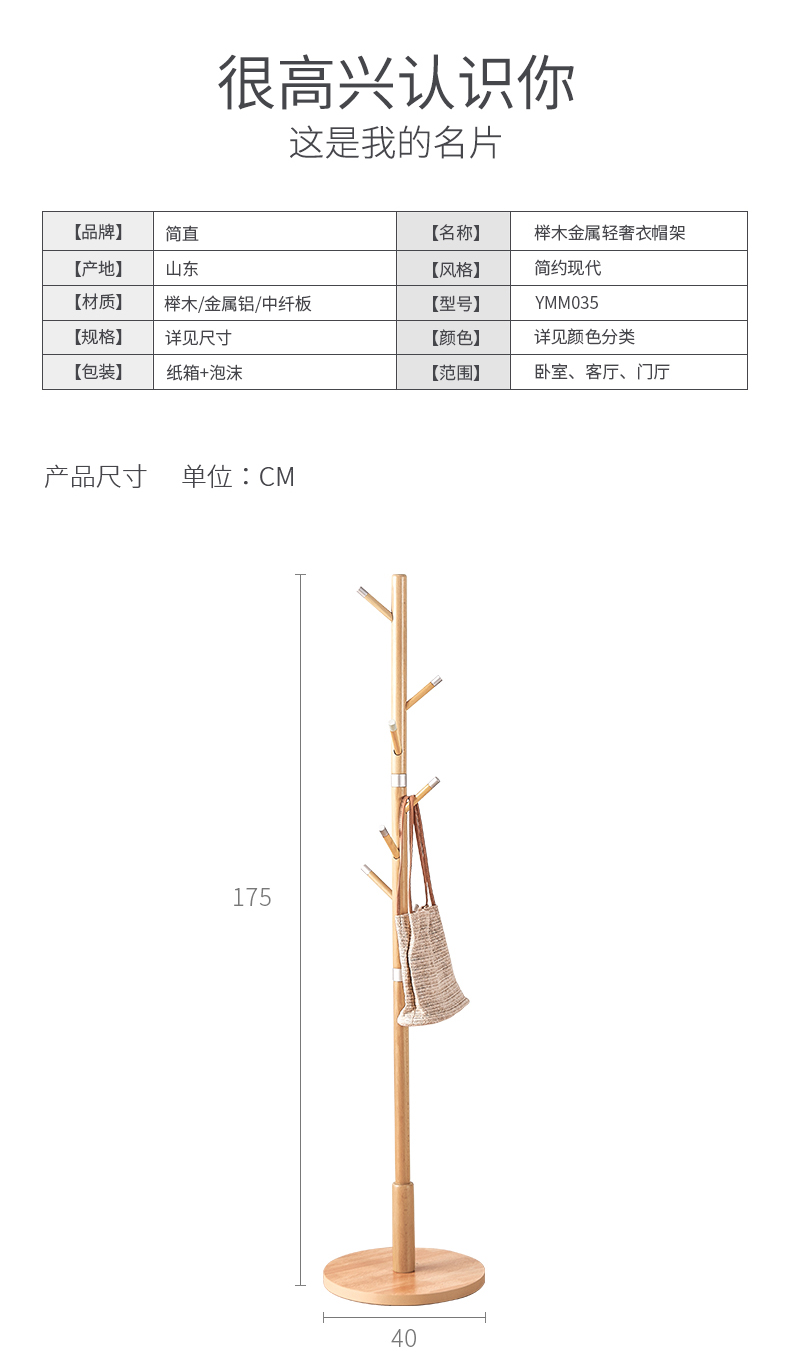 很高兴认识你
这是我的名片

| 【品牌】 | 简直 | 【名称】 | 榉木金属轻奢衣帽架 |
|---|---|---|---|
| 【产地】 | 山东 | 【风格】 | 简约现代 |
| 【材质】 | 榉木/金属铝/中纤板 | 【型号】 | YMM035 |
| 【规格】 | 详见尺寸 | 【颜色】 | 详见颜色分类 |
| 【包装】 | 纸箱+泡沫 | 【范围】 | 卧室、客厅、门厅 |

产品尺寸 单位：CM

175

40